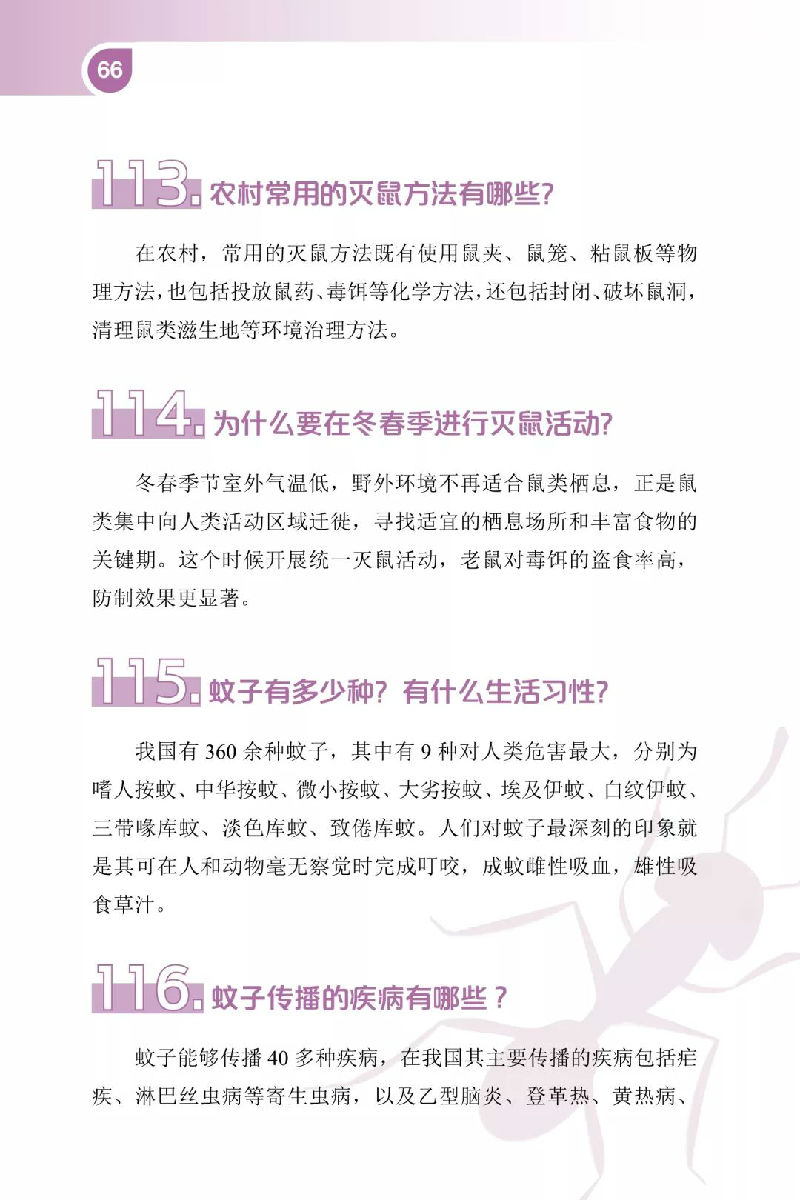 66

113. 农村常用的灭鼠方法有哪些?

在农村，常用的灭鼠方法既有使用鼠夹、鼠笼、粘鼠板等物理方法，也包括投放鼠药、毒饵等化学方法，还包括封闭、破坏鼠洞，清理鼠类滋生地等环境治理方法。

114. 为什么要在冬春季进行灭鼠活动?

冬春季节室外气温低，野外环境不再适合鼠类栖息，正是鼠类集中向人类活动区域迁徙，寻找适宜的栖息场所和丰富食物的关键期。这个时候开展统一灭鼠活动，老鼠对毒饵的盗食率高，防制效果更显著。

115. 蚊子有多少种？有什么生活习性?

我国有 360 余种蚊子，其中有 9 种对人类危害最大，分别为嗜人按蚊、中华按蚊、微小按蚊、大劣按蚊、埃及伊蚊、白纹伊蚊、三带喙库蚊、淡色库蚊、致倦库蚊。人们对蚊子最深刻的印象就是其可在人和动物毫无察觉时完成叮咬，成蚊雌性吸血，雄性吸食草汁。

116. 蚊子传播的疾病有哪些？

蚊子能够传播 40 多种疾病，在我国其主要传播的疾病包括疟疾、淋巴丝虫病等寄生虫病，以及乙型脑炎、登革热、黄热病、